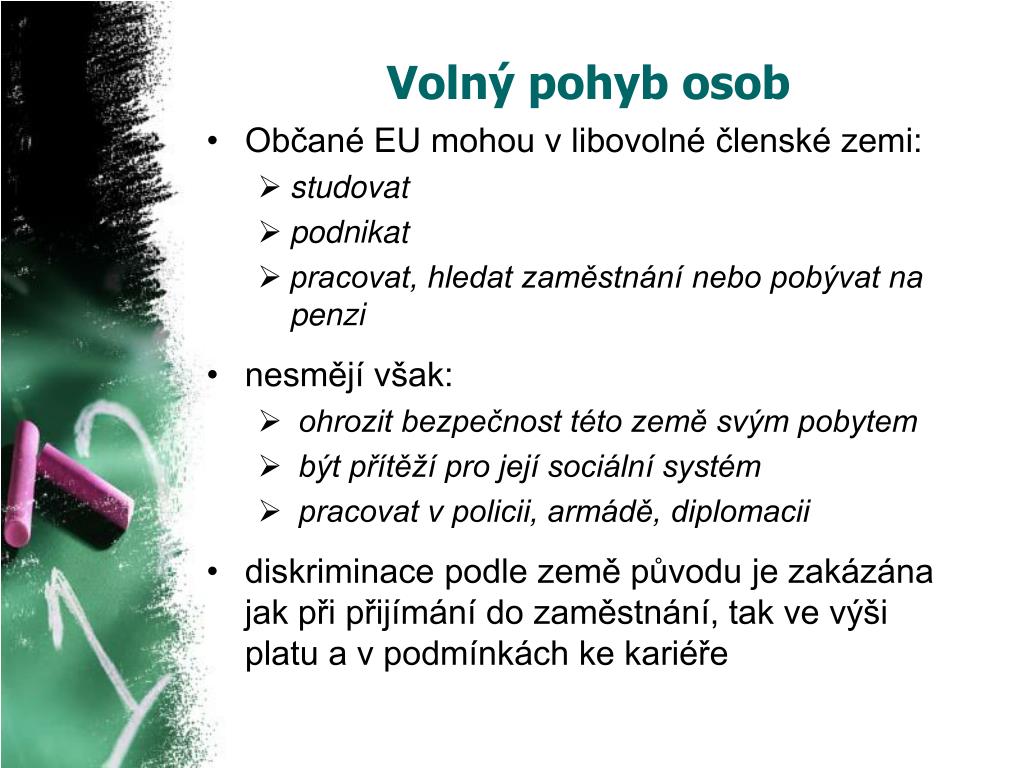 Volný pohyb osob

• Občané EU mohou v libovolné členské zemi:
  ➢ studovat
  ➢ podnikat
  ➢ pracovat, hledat zaměstnání nebo pobývat na penzi

• nesmějí však:
  ➢ ohrozit bezpečnost této země svým pobytem
  ➢ být přítěží pro její sociální systém
  ➢ pracovat v policii, armádě, diplomacii

• diskriminace podle země původu je zakázána jak při přijímání do zaměstnání, tak ve výši platu a v podmínkách ke kariéře